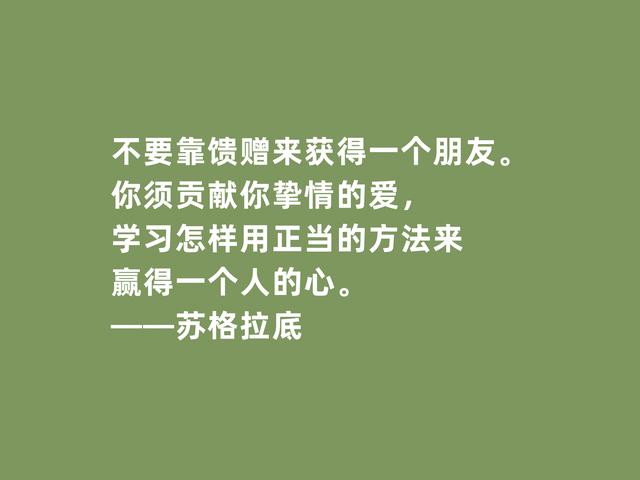 不要靠馈赠来获得一个朋友。
你须贡献你挚情的爱，
学习怎样用正当的方法来
赢得一个人的心。
——苏格拉底